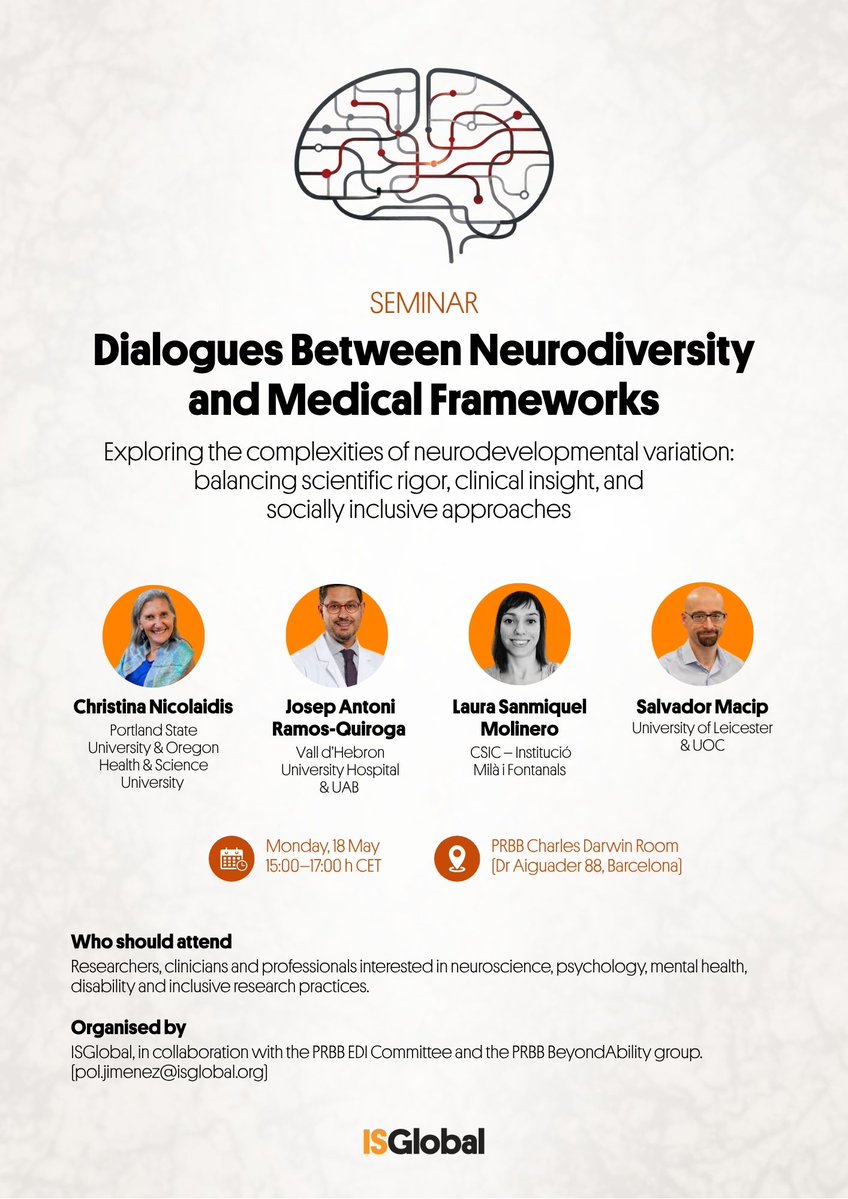 SEMINAR

Dialogues Between Neurodiversity and Medical Frameworks

Exploring the complexities of neurodevelopmental variation: balancing scientific rigor, clinical insight, and socially inclusive approaches

Christina Nicolaidis
Portland State University & Oregon Health & Science University

Josep Antoni Ramos-Quiroga
Vall d'Hebron University Hospital & UAB

Laura Sanmiquel Molinero
CSIC – Institució Milà i Fontanals

Salvador Macip
University of Leicester & UOC

Monday, 18 May
15:00–17:00 h CET

PRBB Charles Darwin Room
[Dr Aiguader 88, Barcelona]

Who should attend
Researchers, clinicians and professionals interested in neuroscience, psychology, mental health, disability and inclusive research practices.

Organised by
ISGlobal, in collaboration with the PRBB EDI Committee and the PRBB BeyondAbility group. [pol.jimenez@isglobal.org]

ISGlobal